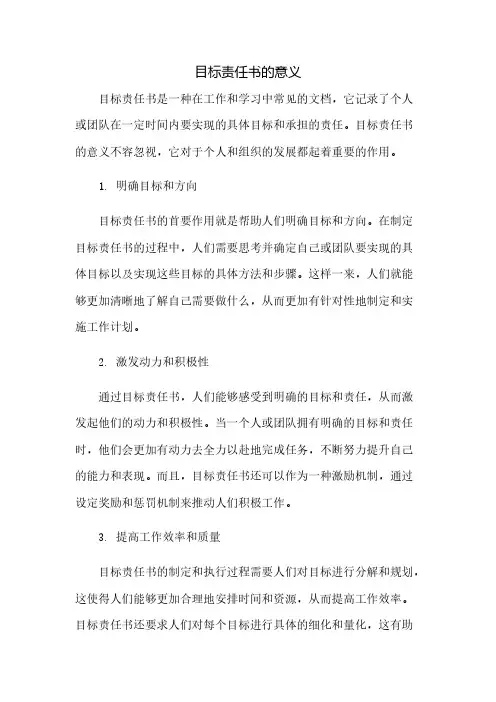 目标责任书的意义

目标责任书是一种在工作和学习中常见的文档，它记录了个人或团队在一定时间内要实现的具体目标和承担的责任。目标责任书的意义不容忽视，它对于个人和组织的发展都起着重要的作用。

1. 明确目标和方向

目标责任书的首要作用就是帮助人们明确目标和方向。在制定目标责任书的过程中，人们需要思考并确定自己或团队要实现的具体目标以及实现这些目标的具体方法和步骤。这样一来，人们就能够更加清晰地了解自己需要做什么，从而更加有针对性地制定和实施工作计划。

2. 激发动力和积极性

通过目标责任书，人们能够感受到明确的目标和责任，从而激发起他们的动力和积极性。当一个人或团队拥有明确的目标和责任时，他们会更加有动力去全力以赴地完成任务，不断努力提升自己的能力和表现。而且，目标责任书还可以作为一种激励机制，通过设定奖励和惩罚机制来推动人们积极工作。

3. 提高工作效率和质量

目标责任书的制定和执行过程需要人们对目标进行分解和规划，这使得人们能够更加合理地安排时间和资源，从而提高工作效率。目标责任书还要求人们对每个目标进行具体的细化和量化，这有助